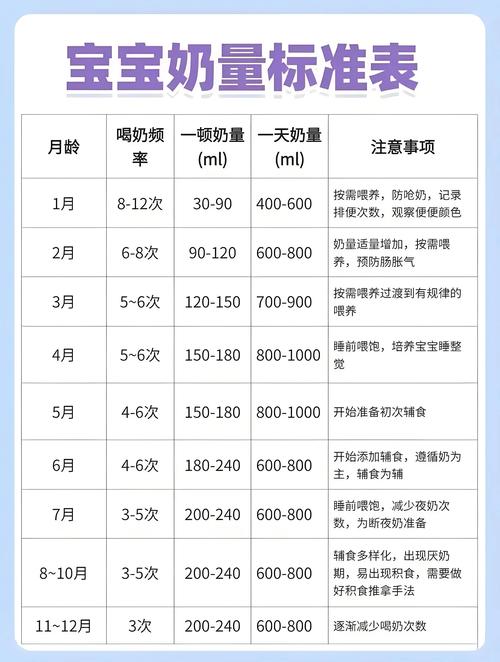 宝宝奶量标准表

| 月龄 | 喝奶频率 | 一顿奶量(ml) | 一天奶量(ml) | 注意事项 |
|---|---|---|---|---|
| 1月 | 8-12次 | 30-90 | 400-600 | 按需喂养，防呛奶，记录排便次数，观察便便颜色 |
| 2月 | 6-8次 | 90-120 | 600-800 | 奶量适量增加，按需喂养，预防肠胀气 |
| 3月 | 5~6次 | 120-150 | 700-900 | 按需喂养过渡到有规律的喂养 |
| 4月 | 5~6次 | 150-180 | 800-1000 | 睡前喂饱，培养宝宝睡整觉 |
| 5月 | 4-6次 | 150-180 | 800-1000 | 开始准备初次辅食 |
| 6月 | 4-6次 | 180-240 | 600-800 | 开始添加辅食，遵循奶为主，辅食为辅 |
| 7月 | 3-5次 | 200-240 | 600-800 | 睡前喂饱，减少夜奶次数，为断夜奶准备 |
| 8~10月 | 3-5次 | 200-240 | 600-800 | 辅食多样化，出现厌奶期，易出现积食，需要做好积食推拿手法 |
| 11~12月 | 3次 | 200-240 | 600-800 | 逐渐减少喝奶次数 |